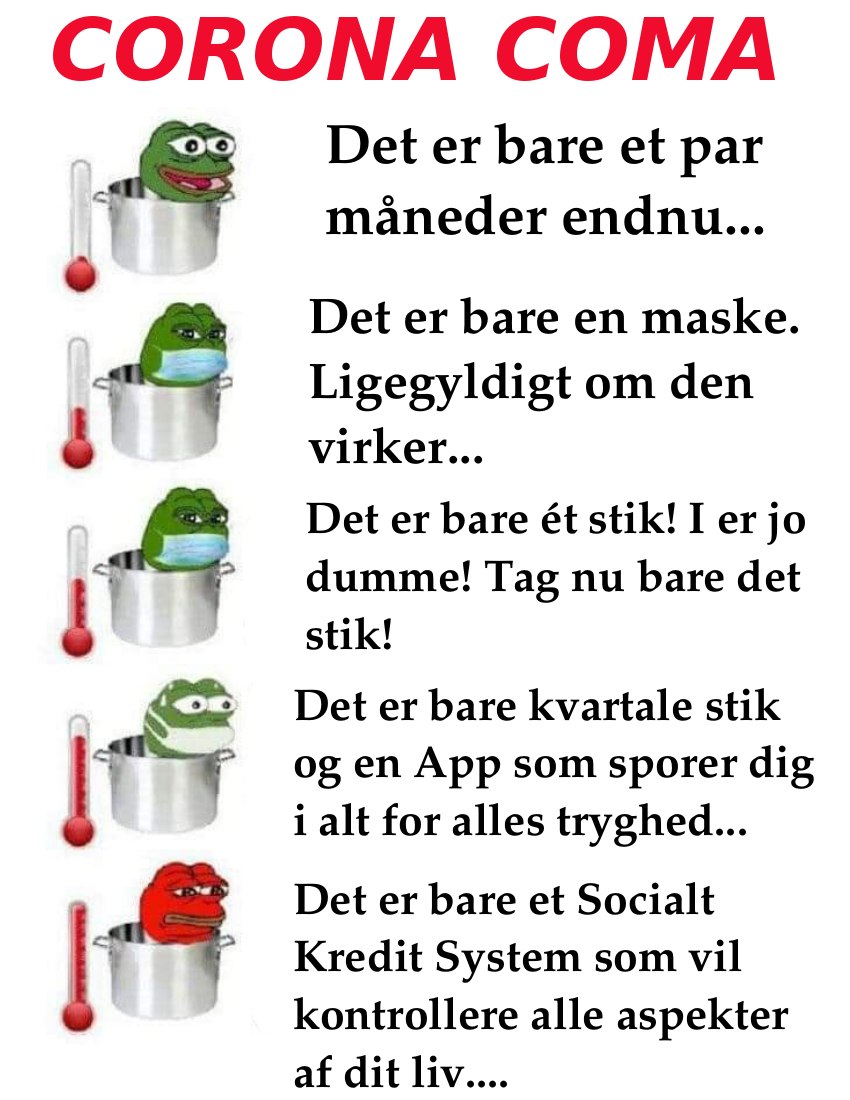 CORONA COMA

Det er bare et par måneder endnu...

Det er bare en maske. Ligegyldigt om den virker...

Det er bare ét stik! I er jo dumme! Tag nu bare det stik!

Det er bare kvartale stik og en App som sporer dig i alt for alles tryghed...

Det er bare et Socialt Kredit System som vil kontrollere alle aspekter af dit liv....